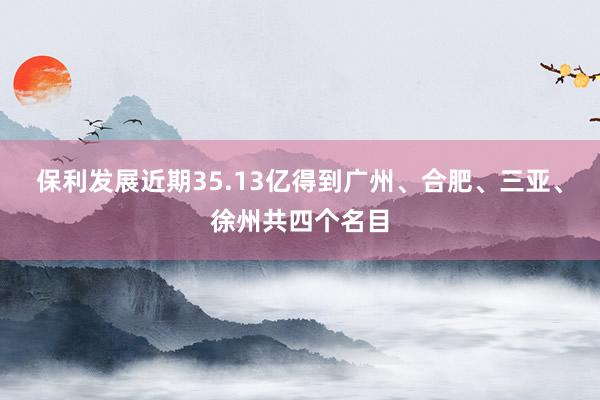 保利发展近期35.13亿得到广州、合肥、三亚、徐州共四个名目